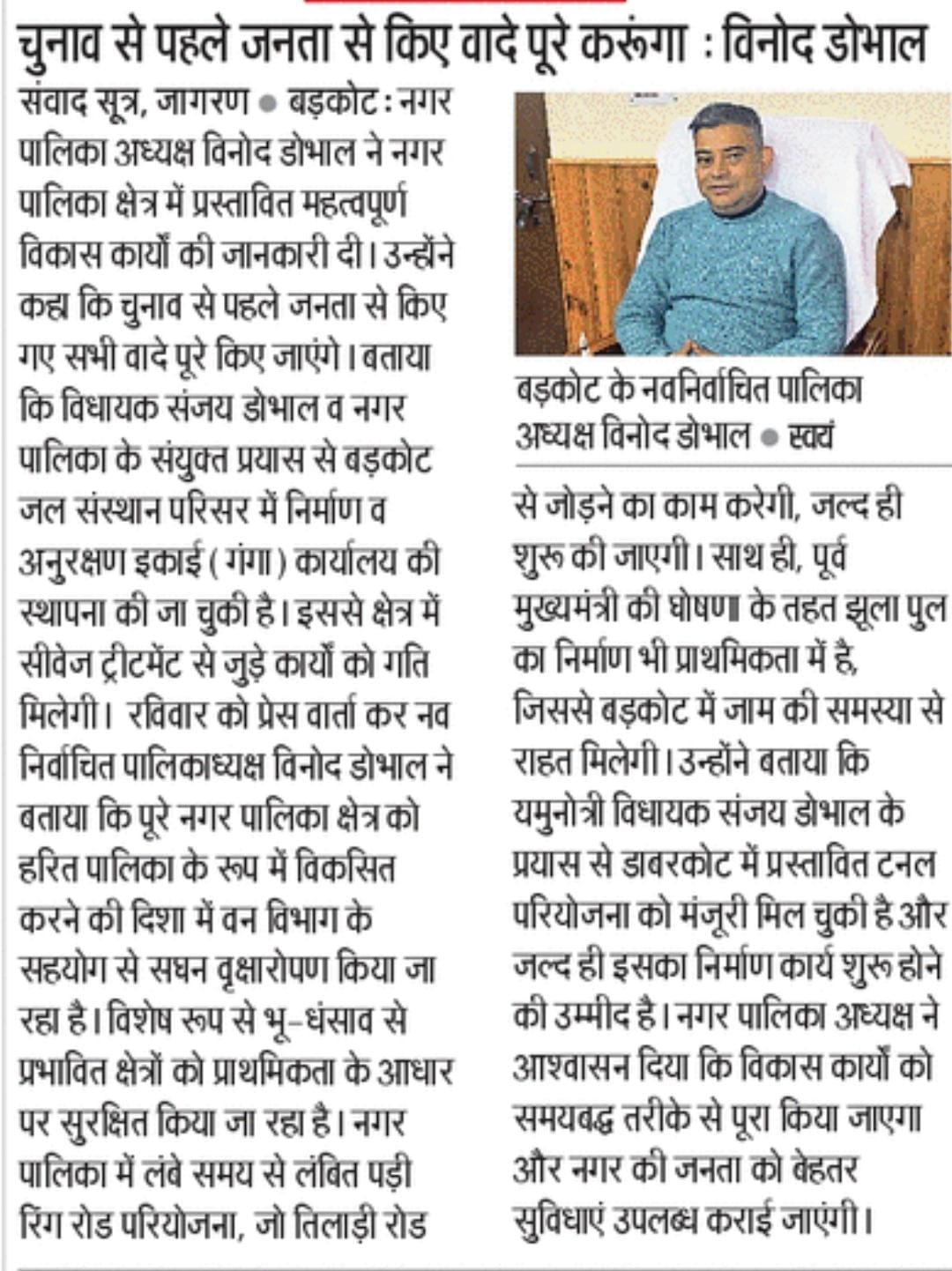 चुनाव से पहले जनता से किए वादे पूरे करूंगा : विनोद डोभाल

संवाद सूत्र, जागरण ● बड़कोट : नगर पालिका अध्यक्ष विनोद डोभाल ने नगर पालिका क्षेत्र में प्रस्तावित महत्वपूर्ण विकास कार्यों की जानकारी दी। उन्होंने कहा कि चुनाव से पहले जनता से किए गए सभी वादे पूरे किए जाएंगे। बताया कि विधायक संजय डोभाल व नगर पालिका के संयुक्त प्रयास से बड़कोट जल संस्थान परिसर में निर्माण व अनुरक्षण इकाई (गंगा) कार्यालय की स्थापना की जा चुकी है। इससे क्षेत्र में सीवेज ट्रीटमेंट से जुड़े कार्यों को गति मिलेगी। रविवार को प्रेस वार्ता कर नव निर्वाचित पालिकाध्यक्ष विनोद डोभाल ने बताया कि पूरे नगर पालिका क्षेत्र को हरित पालिका के रूप में विकसित करने की दिशा में वन विभाग के सहयोग से सघन वृक्षारोपण किया जा रहा है। विशेष रूप से भू-धंसाव से प्रभावित क्षेत्रों को प्राथमिकता के आधार पर सुरक्षित किया जा रहा है। नगर पालिका में लंबे समय से लंबित पड़ी रिंग रोड परियोजना, जो तिलाड़ी रोड

बड़कोट के नवनिर्वाचित पालिका अध्यक्ष विनोद डोभाल ● स्वयं

से जोड़ने का काम करेगी, जल्द ही शुरू की जाएगी। साथ ही, पूर्व मुख्यमंत्री की घोषणा के तहत झूला पुल का निर्माण भी प्राथमिकता में है, जिससे बड़कोट में जाम की समस्या से राहत मिलेगी। उन्होंने बताया कि यमुनोत्री विधायक संजय डोभाल के प्रयास से डाबरकोट में प्रस्तावित टनल परियोजना को मंजूरी मिल चुकी है और जल्द ही इसका निर्माण कार्य शुरू होने की उम्मीद है। नगर पालिका अध्यक्ष ने आश्वासन दिया कि विकास कार्यों को समयबद्ध तरीके से पूरा किया जाएगा और नगर की जनता को बेहतर सुविधाएं उपलब्ध कराई जाएंगी।